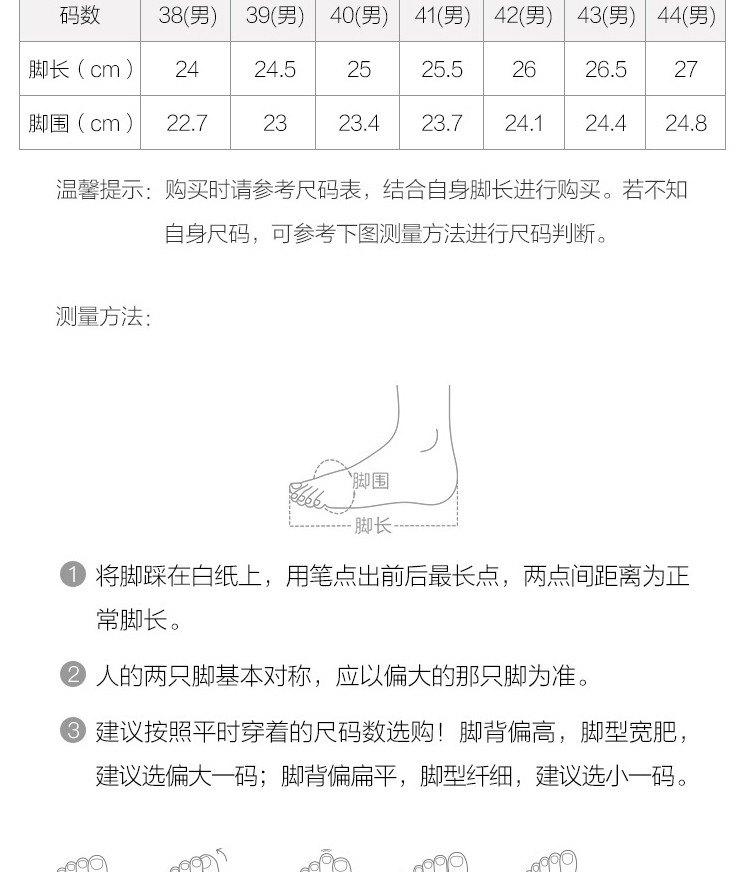 | 码数 | 38(男) | 39(男) | 40(男) | 41(男) | 42(男) | 43(男) | 44(男) |
|---|---|---|---|---|---|---|---|
| 脚长（cm） | 24 | 24.5 | 25 | 25.5 | 26 | 26.5 | 27 |
| 脚围（cm） | 22.7 | 23 | 23.4 | 23.7 | 24.1 | 24.4 | 24.8 |

温馨提示：购买时请参考尺码表，结合自身脚长进行购买。若不知自身尺码，可参考下图测量方法进行尺码判断。

测量方法：

脚围

脚长

1 将脚踩在白纸上，用笔点出前后最长点，两点间距离为正常脚长。

2 人的两只脚基本对称，应以偏大的那只脚为准。

3 建议按照平时穿着的尺码数选购！脚背偏高，脚型宽肥，建议选偏大一码；脚背偏扁平，脚型纤细，建议选小一码。